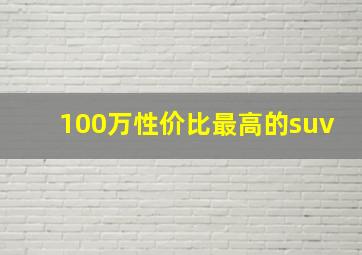 100万性价比最高的suv